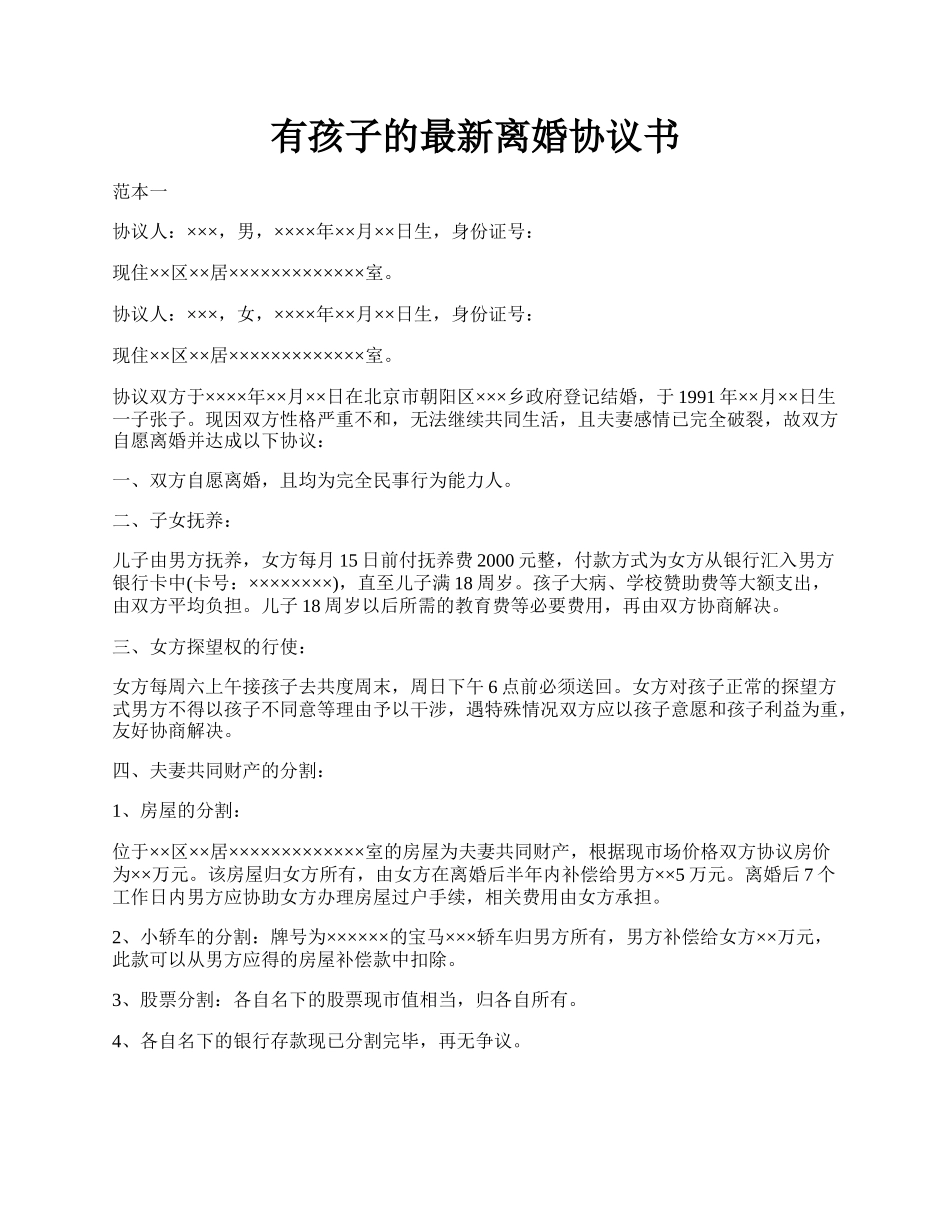 有孩子的最新离婚协议书

范本一

协议人：×××，男，××××年××月××日生，身份证号：

现住××区××居×××××××××××××室。

协议人：×××，女，××××年××月××日生，身份证号：

现住××区××居×××××××××××××室。

协议双方于××××年××月××日在北京市朝阳区×××乡政府登记结婚，于1991年××月××日生一子张子。现因双方性格严重不和，无法继续共同生活，且夫妻感情已完全破裂，故双方自愿离婚并达成以下协议：

一、双方自愿离婚，且均为完全民事行为能力人。

二、子女抚养：

儿子由男方抚养，女方每月15日前付抚养费2000元整，付款方式为女方从银行汇入男方银行卡中(卡号：××××××××)，直至儿子满18周岁。孩子大病、学校赞助费等大额支出，由双方平均负担。儿子18周岁以后所需的教育费等必要费用，再由双方协商解决。

三、女方探望权的行使：

女方每周六上午接孩子去共度周末，周日下午6点前必须送回。女方对孩子正常的探望方式男方不得以孩子不同意等理由予以干涉，遇特殊情况双方应以孩子意愿和孩子利益为重，友好协商解决。

四、夫妻共同财产的分割：

1、房屋的分割：

位于××区××居×××××××××××××室的房屋为夫妻共同财产，根据现市场价格双方协议房价为××万元。该房屋归女方所有，由女方在离婚后半年内补偿给男方××5万元。离婚后7个工作日内男方应协助女方办理房屋过户手续，相关费用由女方承担。

2、小轿车的分割：牌号为××××××的宝马×××轿车归男方所有，男方补偿给女方××万元，此款可以从男方应得的房屋补偿款中扣除。

3、股票分割：各自名下的股票现市值相当，归各自所有。

4、各自名下的银行存款现已分割完毕，再无争议。